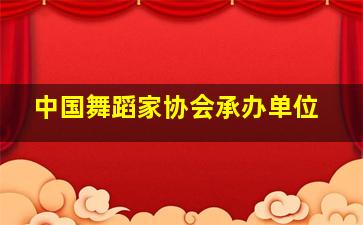 中国舞蹈家协会承办单位